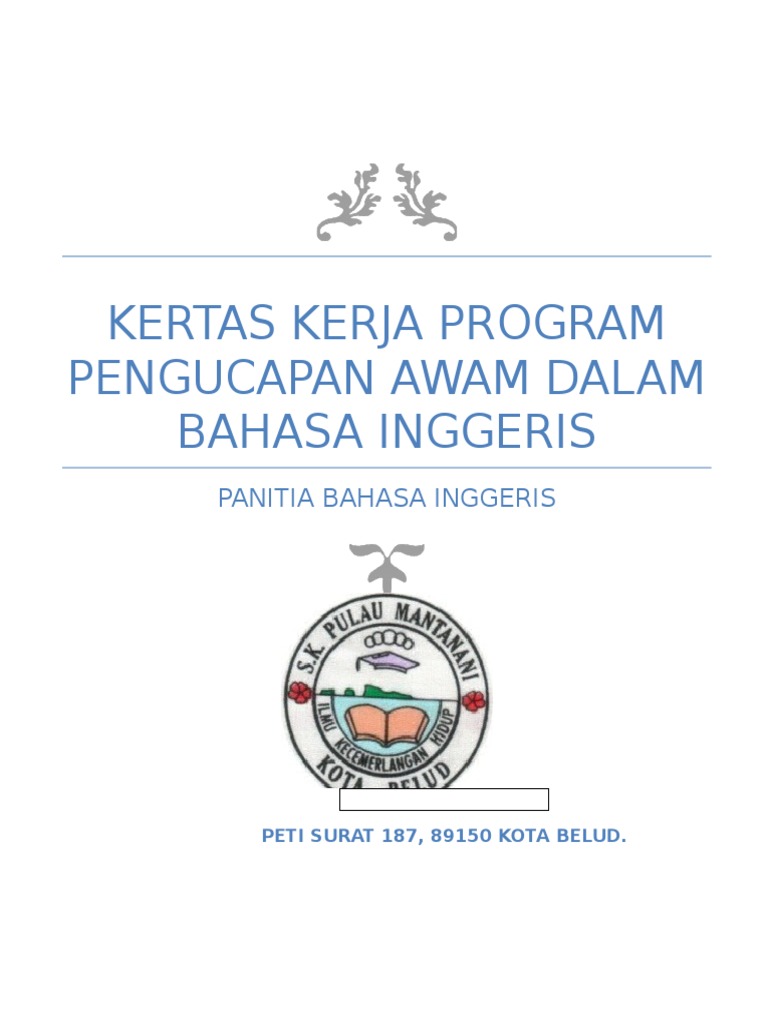 KERTAS KERJA PROGRAM PENGUCAPAN AWAM DALAM BAHASA INGGERIS

PANITIA BAHASA INGGERIS

S.K. PULAU MANTANANI
ILMU KECEMERLANGAN HIDUP
KOTA BELUD

PETI SURAT 187, 89150 KOTA BELUD.